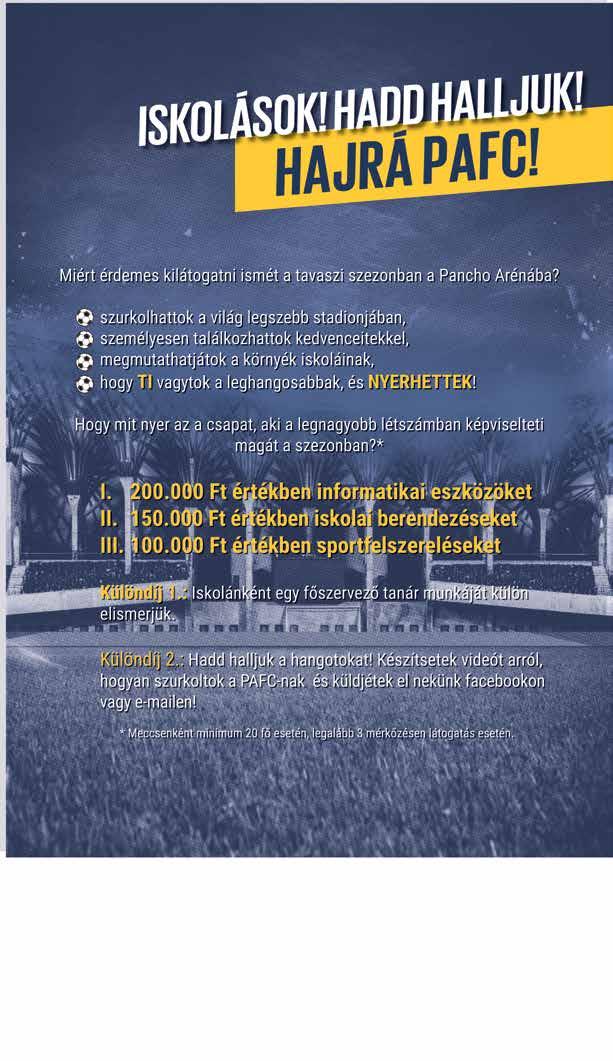 ISKOLÁSOK! HADD HALLJUK!
HAJRÁ PAFC!

Miért érdemes kilátogatni ismét a tavaszi szezonban a Pancho Arénába?

szurkolhattok a világ legszebb stadionjában,
személyesen találkozhattok kedvenceitekkel,
megmutathatjátok a környék iskoláinak,
hogy TI vagytok a leghangosabbak, és NYERHETTEK!

Hogy mit nyer az a csapat, aki a legnagyobb létszámban képviselteti magát a szezonban?*

I. 200.000 Ft értékben informatikai eszközöket
II. 150.000 Ft értékben iskolai berendezéseket
III. 100.000 Ft értékben sportfelszereléseket

Különdíj 1.: Iskolánként egy főszervező tanár munkáját külön elismerjük.

Különdíj 2.: Hadd halljuk a hangotokat! Készítsetek videót arról, hogyan szurkoltok a PAFC-nak és küldjétek el nekünk facebookon vagy e-mailen!

* Meccsenként minimum 20 fő esetén, legalább 3 mérkőzésen látogatás esetén.